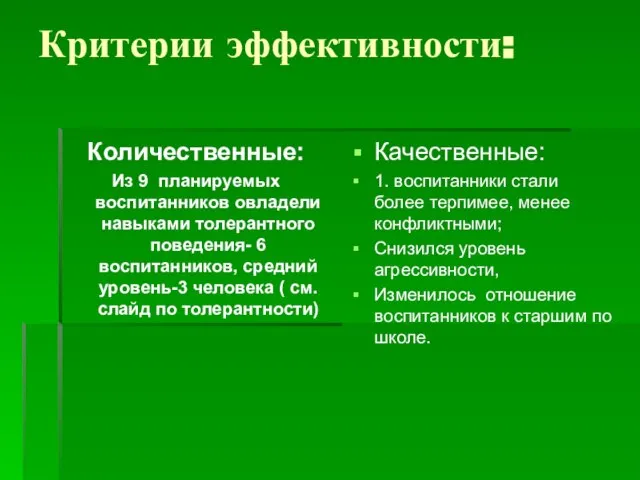 Критерии эффективности:

Количественные:

Из 9 планируемых воспитанников овладели навыками толерантного поведения- 6 воспитанников, средний уровень-3 человека ( см. слайд по толерантности)

Качественные:

1. воспитанники стали более терпимее, менее конфликтными;

Снизился уровень агрессивности,

Изменилось отношение воспитанников к старшим по школе.